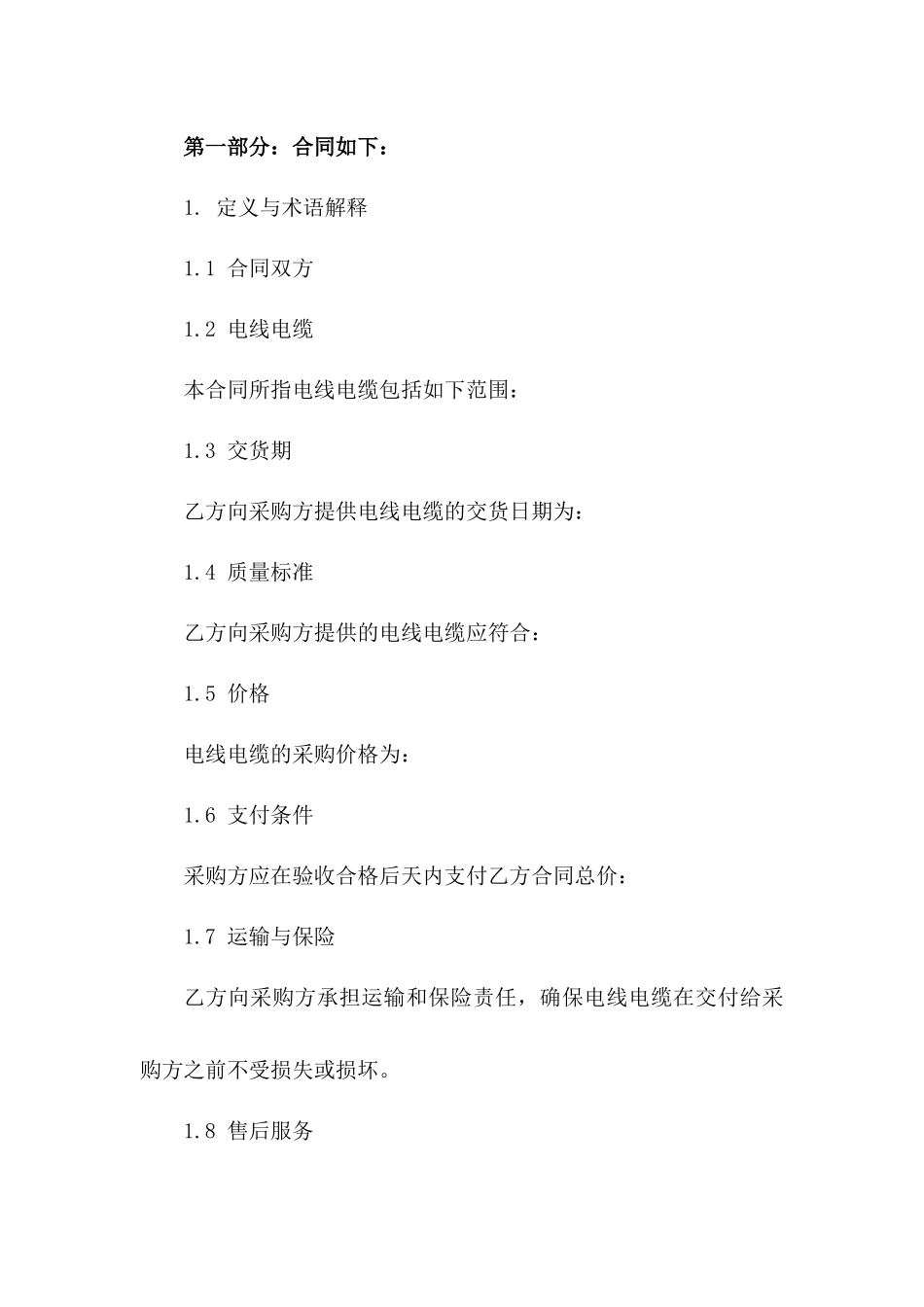 第一部分：合同如下：

1. 定义与术语解释

1.1 合同双方

1.2 电线电缆

本合同所指电线电缆包括如下范围：

1.3 交货期

乙方向采购方提供电线电缆的交货日期为：

1.4 质量标准

乙方向采购方提供的电线电缆应符合：

1.5 价格

电线电缆的采购价格为：

1.6 支付条件

采购方应在验收合格后天内支付乙方合同总价：

1.7 运输与保险

乙方向采购方承担运输和保险责任，确保电线电缆在交付给采购方之前不受损失或损坏。

1.8 售后服务